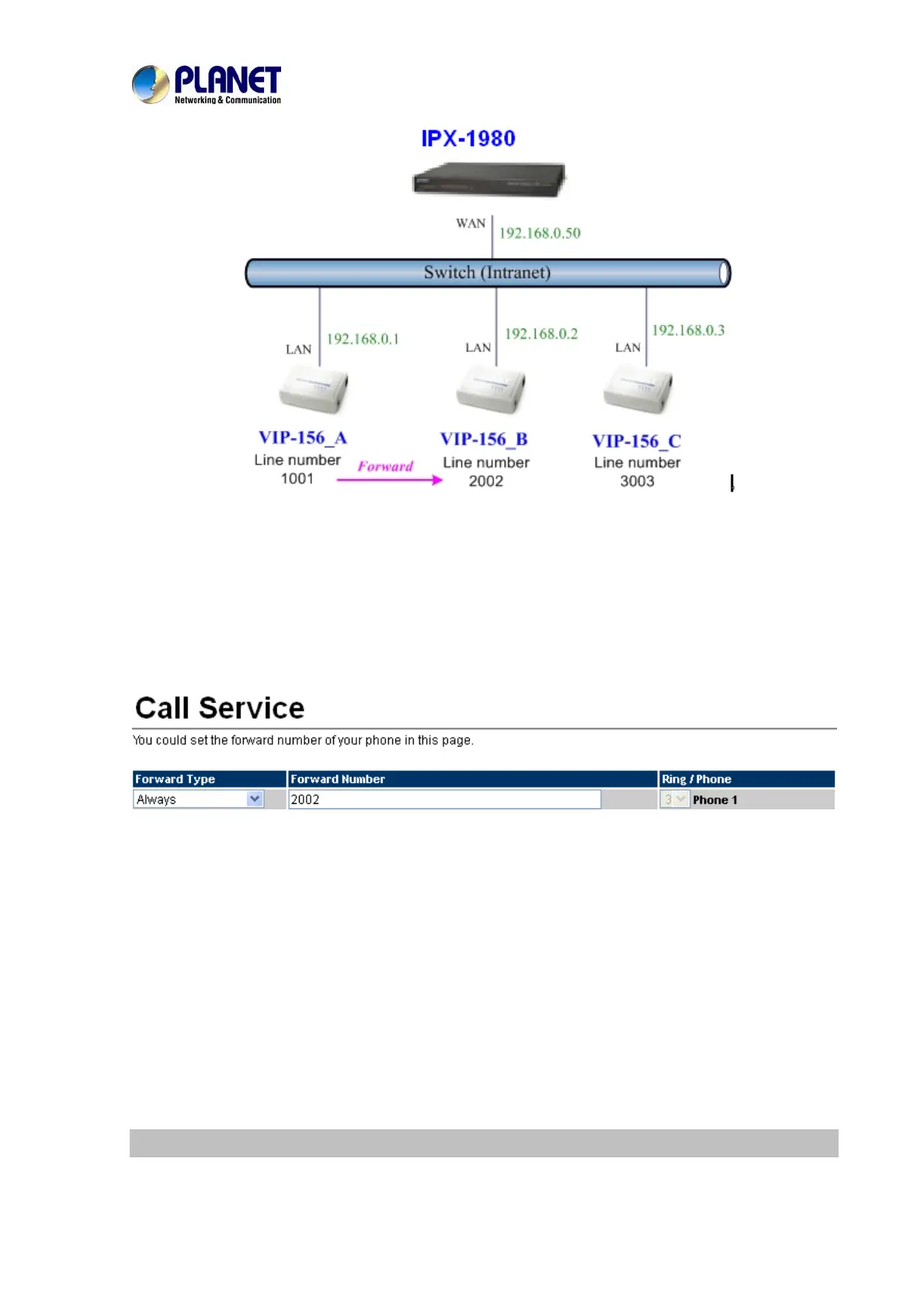 PLANET
Networking & Communication

IPX-1980

WAN 192.168.0.50

Switch (Intranet)

LAN 192.168.0.1
LAN 192.168.0.2
LAN 192.168.0.3

VIP-156_A
Line number
1001

Forward

VIP-156_B
Line number
2002

VIP-156_C
Line number
3003

Call Service

You could set the forward number of your phone in this page.

| Forward Type | Forward Number | Ring / Phone |
|---|---|---|
| Always | 2002 | 3 Phone 1 |